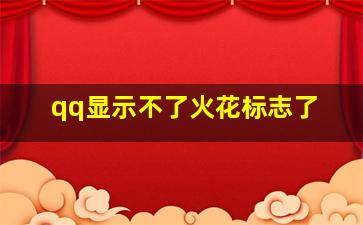 qq显示不了火花标志了